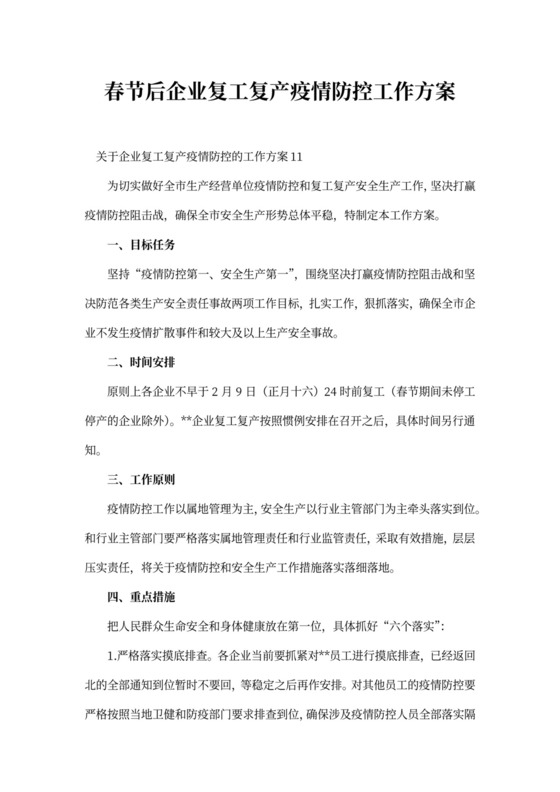 春节后企业复工复产疫情防控工作方案

关于企业复工复产疫情防控的工作方案11

为切实做好全市生产经营单位疫情防控和复工复产安全生产工作，坚决打赢疫情防控阻击战，确保全市安全生产形势总体平稳，特制定本工作方案。

一、目标任务

坚持“疫情防控第一、安全生产第一”，围绕坚决打赢疫情防控阻击战和坚决防范各类生产安全责任事故两项工作目标，扎实工作，狠抓落实，确保全市企业不发生疫情扩散事件和较大及以上生产安全事故。

二、时间安排

原则上各企业不早于2月9日（正月十六）24时前复工（春节期间未停工停产的企业除外）。**企业复工复产按照惯例安排在召开之后，具体时间另行通知。

三、工作原则

疫情防控工作以属地管理为主，安全生产以行业主管部门为主牵头落实到位。和行业主管部门要严格落实属地管理责任和行业监管责任，采取有效措施，层层压实责任，将关于疫情防控和安全生产工作措施落实落细落地。

四、重点措施

把人民群众生命安全和身体健康放在第一位，具体抓好“六个落实”：

1.严格落实摸底排查。各企业当前要抓紧对**员工进行摸底排查，已经返回北的全部通知到位暂时不要回，等稳定之后再作安排。对其他员工的疫情防控要严格按照当地卫健和防疫部门要求排查到位，确保涉及疫情防控人员全部落实隔